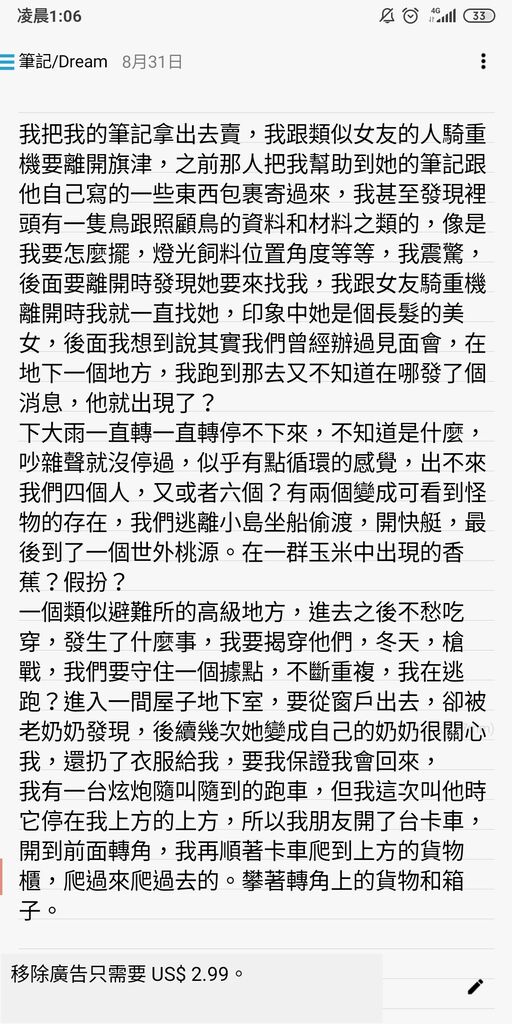 凌晨1:06
4G 33

筆記/Dream 8月31日

我把我的筆記拿出去賣，我跟類似女友的人騎重機要離開旗津，之前那人把我幫助到她的筆記跟他自己寫的一些東西包裹寄過來，我甚至發現裡頭有一隻鳥跟照顧鳥的資料和材料之類的，像是我要怎麼擺，燈光飼料位置角度等等，我震驚，後面要離開時發現她要來找我，我跟女友騎重機離開時我就一直找她，印象中她是個長髮的美女，後面我想到說其實我們曾經辦過見面會，在地下一個地方，我跑到那去又不知道在哪發了個消息，他就出現了？
下大雨一直轉一直轉停不下來，不知道是什麼，吵雜聲就沒停過，似乎有點循環的感覺，出不來我們四個人，又或者六個？有兩個變成可看到怪物的存在，我們逃離小島坐船偷渡，開快艇，最後到了一個世外桃源。在一群玉米中出現的香蕉？假扮？
一個類似避難所的高級地方，進去之後不愁吃穿，發生了什麼事，我要揭穿他們，冬天，槍戰，我們要守住一個據點，不斷重複，我在逃跑？進入一間屋子地下室，要從窗戶出去，卻被老奶奶發現，後續幾次她變成自己的奶奶很關心我，還扔了衣服給我，要我保證我會回來，
我有一台炫炮隨叫隨到的跑車，但我這次叫他時它停在我上方的上方，所以我朋友開了台卡車，開到前面轉角，我再順著卡車爬到上方的貨物櫃，爬過來爬過去的。攀著轉角上的貨物和箱子。

移除廣告只需要 US$ 2.99。